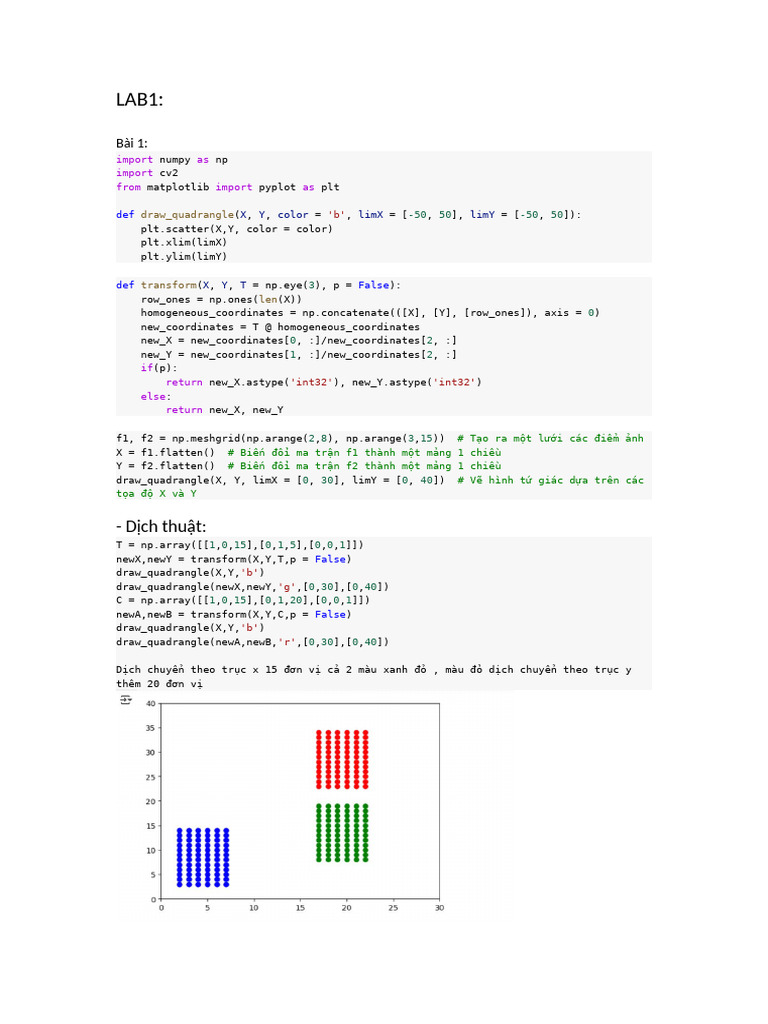 LAB1:

Bài 1:

import numpy as np
import cv2
from matplotlib import pyplot as plt

def draw_quadrangle(X, Y, color = 'b', limX = [-50, 50], limY = [-50, 50]):
    plt.scatter(X,Y, color = color)
    plt.xlim(limX)
    plt.ylim(limY)

def transform(X, Y, T = np.eye(3), p = False):
    row_ones = np.ones(len(X))
    homogeneous_coordinates = np.concatenate(([X], [Y], [row_ones]), axis = 0)
    new_coordinates = T @ homogeneous_coordinates
    new_X = new_coordinates[0, :]/new_coordinates[2, :]
    new_Y = new_coordinates[1, :]/new_coordinates[2, :]
    if(p):
        return new_X.astype('int32'), new_Y.astype('int32')
    else:
        return new_X, new_Y

f1, f2 = np.meshgrid(np.arange(2,8), np.arange(3,15))  # Tạo ra một lưới các điểm ảnh
X = f1.flatten()  # Biến đổi ma trận f1 thành một mảng 1 chiều
Y = f2.flatten()  # Biến đổi ma trận f2 thành một mảng 1 chiều
draw_quadrangle(X, Y, limX = [0, 30], limY = [0, 40])  # Vẽ hình tứ giác dựa trên các tọa độ X và Y

- Dịch thuật:

T = np.array([[1,0,15],[0,1,5],[0,0,1]])
newX,newY = transform(X,Y,T,p = False)
draw_quadrangle(X,Y,'b')
draw_quadrangle(newX,newY,'g',[0,30],[0,40])
C = np.array([[1,0,15],[0,1,20],[0,0,1]])
newA,newB = transform(X,Y,C,p = False)
draw_quadrangle(X,Y,'b')
draw_quadrangle(newA,newB,'r',[0,30],[0,40])

Dịch chuyển theo trục x 15 đơn vị cả 2 màu xanh đỏ , màu đỏ dịch chuyển theo trục y thêm 20 đơn vị

40
35
30
25
20
15
10
5
0
0 5 10 15 20 25 30